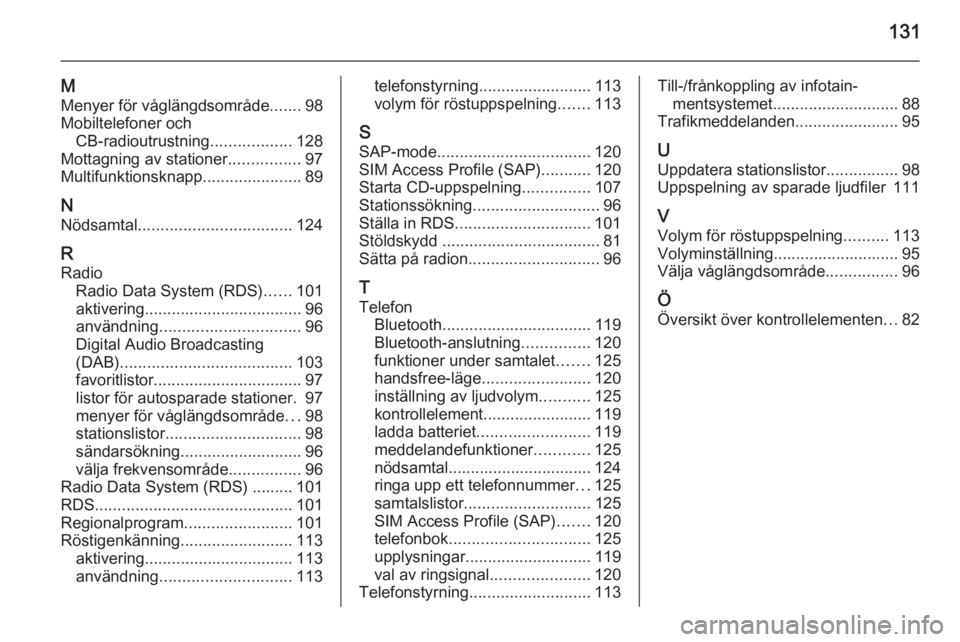 131

M
Menyer för våglängdsområde....... 98
Mobiltelefoner och CB-radioutrustning.................. 128
Mottagning av stationer................ 97
Multifunktionsknapp...................... 89

N
Nödsamtal.................................. 124

R
Radio
Radio Data System (RDS)...... 101
aktivering................................... 96
användning............................... 96
Digital Audio Broadcasting (DAB)...................................... 103
favoritlistor................................. 97
listor för autosparade stationer. 97
menyer för våglängdsområde... 98
stationslistor.............................. 98
sändarsökning........................... 96
välja frekvensområde................ 96
Radio Data System (RDS) ......... 101
RDS............................................ 101
Regionalprogram........................ 101
Röstigenkänning......................... 113
aktivering................................. 113
användning............................. 113

telefonstyrning......................... 113
volym för röstuppspelning....... 113

S
SAP-mode.................................. 120
SIM Access Profile (SAP)........... 120
Starta CD-uppspelning............... 107
Stationssökning............................ 96
Ställa in RDS.............................. 101
Stöldskydd ................................... 81
Sätta på radion............................. 96

T
Telefon
Bluetooth................................. 119
Bluetooth-anslutning............... 120
funktioner under samtalet....... 125
handsfree-läge........................ 120
inställning av ljudvolym........... 125
kontrollelement........................ 119
ladda batteriet......................... 119
meddelandefunktioner............ 125
nödsamtal................................ 124
ringa upp ett telefonnummer... 125
samtalslistor............................ 125
SIM Access Profile (SAP)....... 120
telefonbok............................... 125
upplysningar............................ 119
val av ringsignal...................... 120
Telefonstyrning........................... 113

Till-/frånkoppling av infotainmentsystemet............................ 88
Trafikmeddelanden....................... 95

U
Uppdatera stationslistor................ 98
Uppspelning av sparade ljudfiler 111

V
Volym för röstuppspelning.......... 113
Volyminställning............................ 95
Välja våglängdsområde................ 96

Ö
Översikt över kontrollelementen... 82

carmanualsonline.info